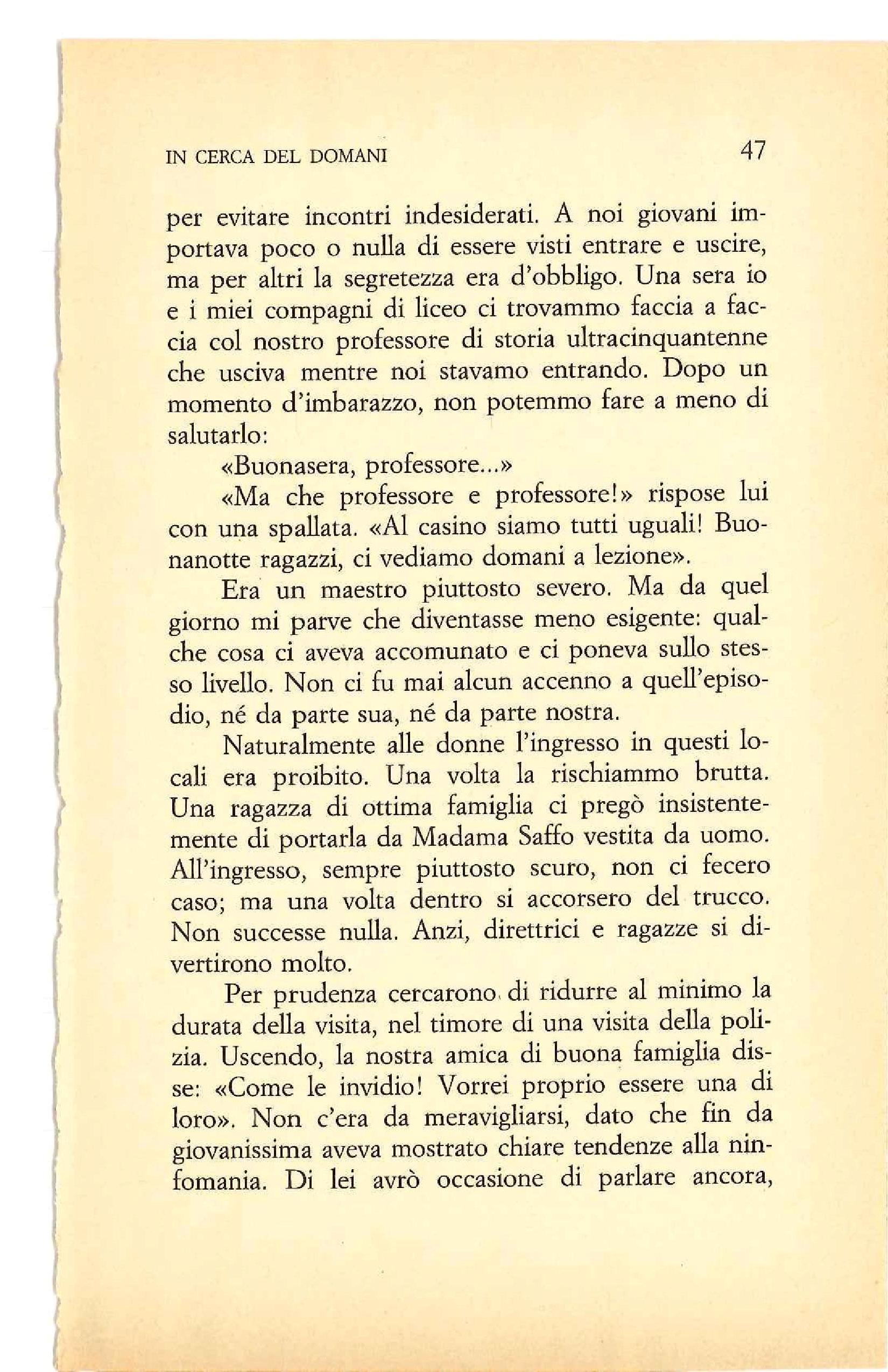 IN CERCA DEL DOMANI 47

per evitare incontri indesiderati. A noi giovani importava poco o nulla di essere visti entrare e uscire, ma per altri la segretezza era d'obbligo. Una sera io e i miei compagni di liceo ci trovammo faccia a faccia col nostro professore di storia ultracinquantenne che usciva mentre noi stavamo entrando. Dopo un momento d'imbarazzo, non potemmo fare a meno di salutarlo:

«Buonasera, professore...»

«Ma che professore e professore!» rispose lui con una spallata. «Al casino siamo tutti uguali! Buonanotte ragazzi, ci vediamo domani a lezione».

Era un maestro piuttosto severo. Ma da quel giorno mi parve che diventasse meno esigente: qualche cosa ci aveva accomunato e ci poneva sullo stesso livello. Non ci fu mai alcun accenno a quell'episodio, né da parte sua, né da parte nostra.

Naturalmente alle donne l'ingresso in questi locali era proibito. Una volta la rischiammo brutta. Una ragazza di ottima famiglia ci pregò insistentemente di portarla da Madama Saffo vestita da uomo. All'ingresso, sempre piuttosto scuro, non ci fecero caso; ma una volta dentro si accorsero del trucco. Non successe nulla. Anzi, direttrici e ragazze si divertirono molto.

Per prudenza cercarono di ridurre al minimo la durata della visita, nel timore di una visita della polizia. Uscendo, la nostra amica di buona famiglia disse: «Come le invidio! Vorrei proprio essere una di loro». Non c'era da meravigliarsi, dato che fin da giovanissima aveva mostrato chiare tendenze alla ninfomania. Di lei avrò occasione di parlare ancora,